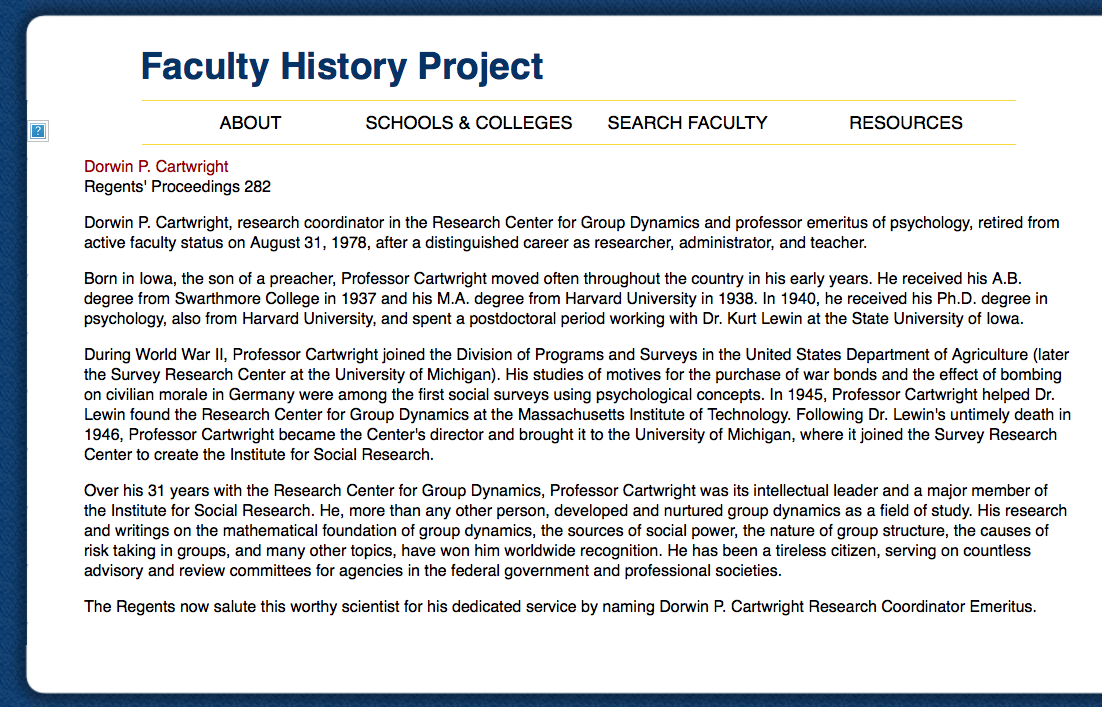 Faculty History Project

ABOUT SCHOOLS & COLLEGES SEARCH FACULTY RESOURCES

?

Dorwin P. Cartwright
Regents' Proceedings 282

Dorwin P. Cartwright, research coordinator in the Research Center for Group Dynamics and professor emeritus of psychology, retired from active faculty status on August 31, 1978, after a distinguished career as researcher, administrator, and teacher.

Born in Iowa, the son of a preacher, Professor Cartwright moved often throughout the country in his early years. He received his A.B. degree from Swarthmore College in 1937 and his M.A. degree from Harvard University in 1938. In 1940, he received his Ph.D. degree in psychology, also from Harvard University, and spent a postdoctoral period working with Dr. Kurt Lewin at the State University of Iowa.

During World War II, Professor Cartwright joined the Division of Programs and Surveys in the United States Department of Agriculture (later the Survey Research Center at the University of Michigan). His studies of motives for the purchase of war bonds and the effect of bombing on civilian morale in Germany were among the first social surveys using psychological concepts. In 1945, Professor Cartwright helped Dr. Lewin found the Research Center for Group Dynamics at the Massachusetts Institute of Technology. Following Dr. Lewin's untimely death in 1946, Professor Cartwright became the Center's director and brought it to the University of Michigan, where it joined the Survey Research Center to create the Institute for Social Research.

Over his 31 years with the Research Center for Group Dynamics, Professor Cartwright was its intellectual leader and a major member of the Institute for Social Research. He, more than any other person, developed and nurtured group dynamics as a field of study. His research and writings on the mathematical foundation of group dynamics, the sources of social power, the nature of group structure, the causes of risk taking in groups, and many other topics, have won him worldwide recognition. He has been a tireless citizen, serving on countless advisory and review committees for agencies in the federal government and professional societies.

The Regents now salute this worthy scientist for his dedicated service by naming Dorwin P. Cartwright Research Coordinator Emeritus.